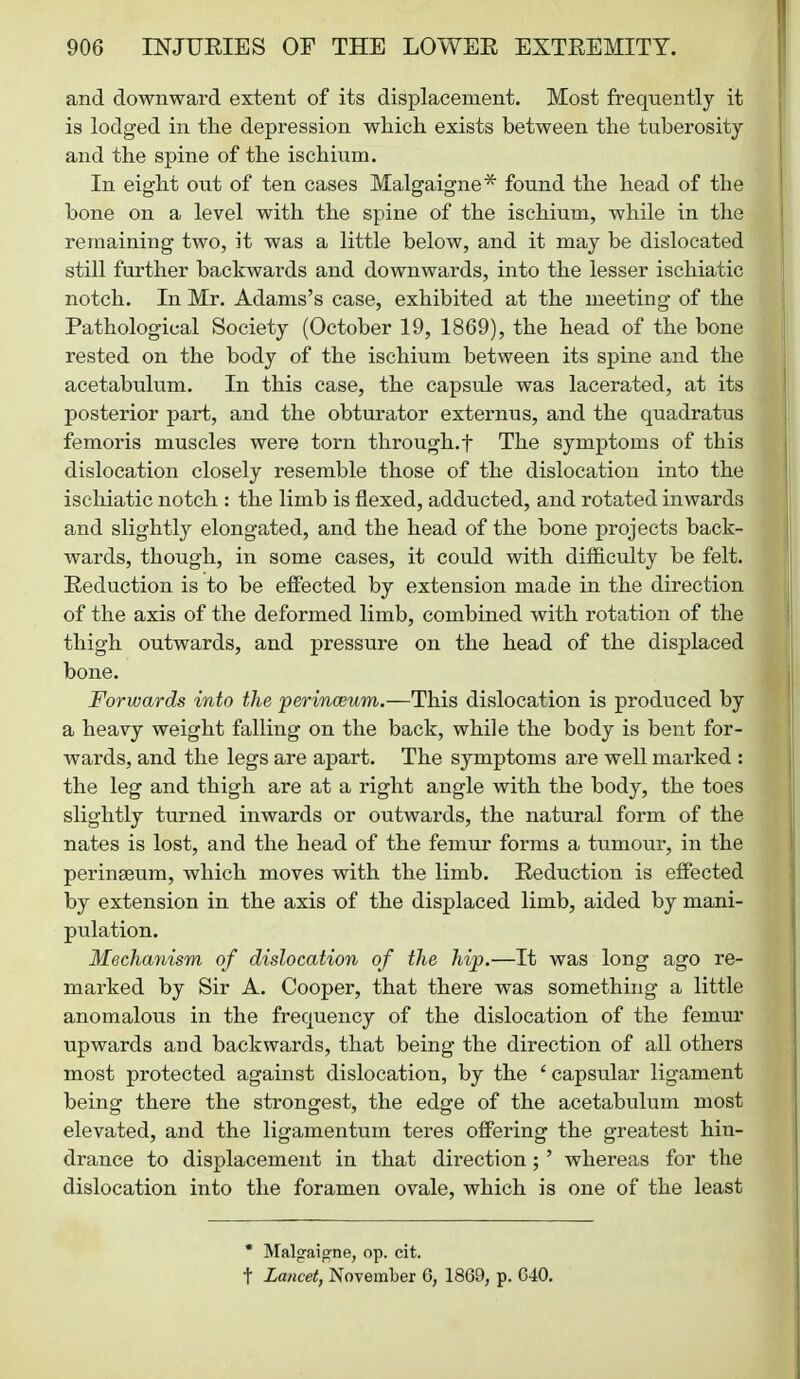 906 INJURIES OF THE LOWER EXTREMITY.

and downward extent of its displacement. Most frequently it is lodged in the depression which exists between the tuberosity and the spine of the ischium.

In eight out of ten cases Malgaigne* found the head of the bone on a level with the spine of the ischium, while in the remaining two, it was a little below, and it may be dislocated still further backwards and downwards, into the lesser ischiatic notch. In Mr. Adams's case, exhibited at the meeting of the Pathological Society (October 19, 1869), the head of the bone rested on the body of the ischium between its spine and the acetabulum. In this case, the capsule was lacerated, at its posterior part, and the obturator externus, and the quadratus femoris muscles were torn through.† The symptoms of this dislocation closely resemble those of the dislocation into the ischiatic notch : the limb is flexed, adducted, and rotated inwards and slightly elongated, and the head of the bone projects backwards, though, in some cases, it could with difficulty be felt. Reduction is to be effected by extension made in the direction of the axis of the deformed limb, combined with rotation of the thigh outwards, and pressure on the head of the displaced bone.

Forwards into the perinæum.—This dislocation is produced by a heavy weight falling on the back, while the body is bent forwards, and the legs are apart. The symptoms are well marked : the leg and thigh are at a right angle with the body, the toes slightly turned inwards or outwards, the natural form of the nates is lost, and the head of the femur forms a tumour, in the perinæum, which moves with the limb. Reduction is effected by extension in the axis of the displaced limb, aided by manipulation.

Mechanism of dislocation of the hip.—It was long ago remarked by Sir A. Cooper, that there was something a little anomalous in the frequency of the dislocation of the femur upwards and backwards, that being the direction of all others most protected against dislocation, by the 'capsular ligament being there the strongest, the edge of the acetabulum most elevated, and the ligamentum teres offering the greatest hindrance to displacement in that direction ; ' whereas for the dislocation into the foramen ovale, which is one of the least

* Malgaigne, op. cit.
† Lancet, November 6, 1869, p. 640.